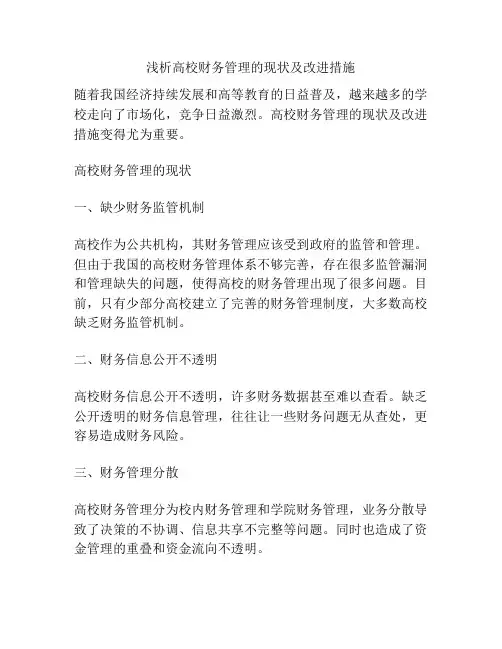 浅析高校财务管理的现状及改进措施

随着我国经济持续发展和高等教育的日益普及，越来越多的学校走向了市场化，竞争日益激烈。高校财务管理的现状及改进措施变得尤为重要。

高校财务管理的现状

一、缺少财务监管机制

高校作为公共机构，其财务管理应该受到政府的监管和管理。但由于我国的高校财务管理体系不够完善，存在很多监管漏洞和管理缺失的问题，使得高校的财务管理出现了很多问题。目前，只有少部分高校建立了完善的财务管理制度，大多数高校缺乏财务监管机制。

二、财务信息公开不透明

高校财务信息公开不透明，许多财务数据甚至难以查看。缺乏公开透明的财务信息管理，往往让一些财务问题无从查处，更容易造成财务风险。

三、财务管理分散

高校财务管理分为校内财务管理和学院财务管理，业务分散导致了决策的不协调、信息共享不完整等问题。同时也造成了资金管理的重叠和资金流向不透明。